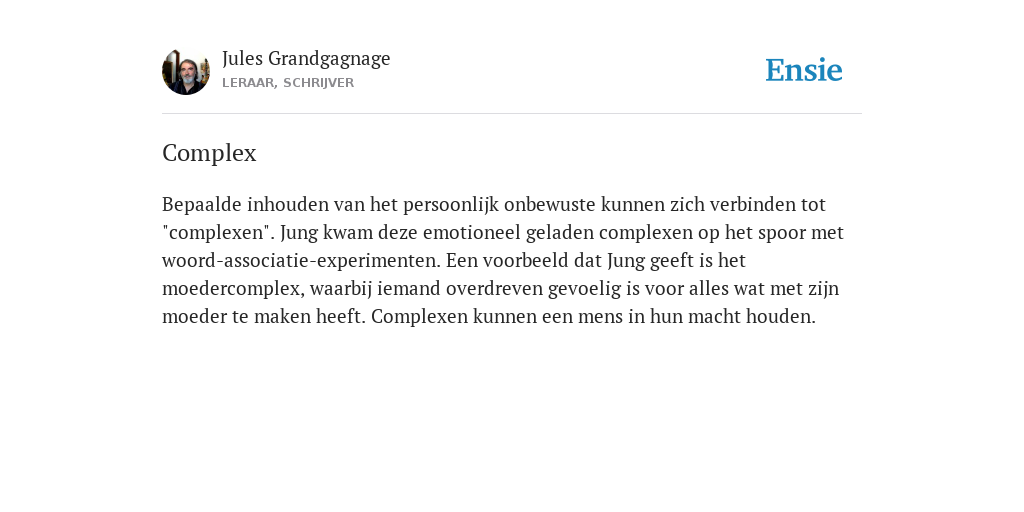 Jules Grandgagnage
LERAAR, SCHRIJVER

Ensie

Complex

Bepaalde inhouden van het persoonlijk onbewuste kunnen zich verbinden tot "complexen". Jung kwam deze emotioneel geladen complexen op het spoor met woord-associatie-experimenten. Een voorbeeld dat Jung geeft is het moedercomplex, waarbij iemand overdreven gevoelig is voor alles wat met zijn moeder te maken heeft. Complexen kunnen een mens in hun macht houden.